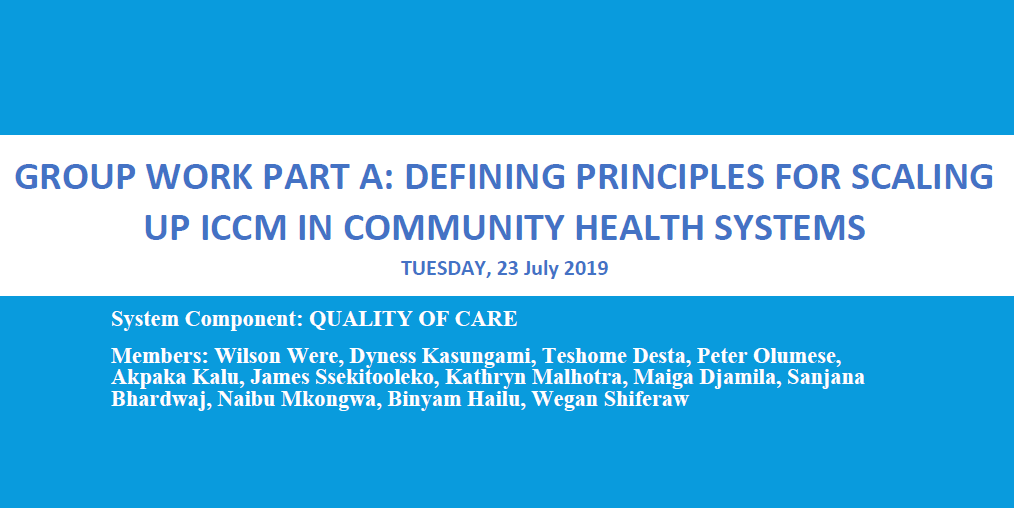 GROUP WORK PART A: DEFINING PRINCIPLES FOR SCALING UP ICCM IN COMMUNITY HEALTH SYSTEMS

TUESDAY, 23 July 2019

System Component: QUALITY OF CARE

Members: Wilson Were, Dyness Kasungami, Teshome Desta, Peter Olumese, Akpaka Kalu, James Ssekitooleko, Kathryn Malhotra, Maiga Djamila, Sanjana Bhardwaj, Naibu Mkongwa, Binyam Hailu, Wegan Shiferaw